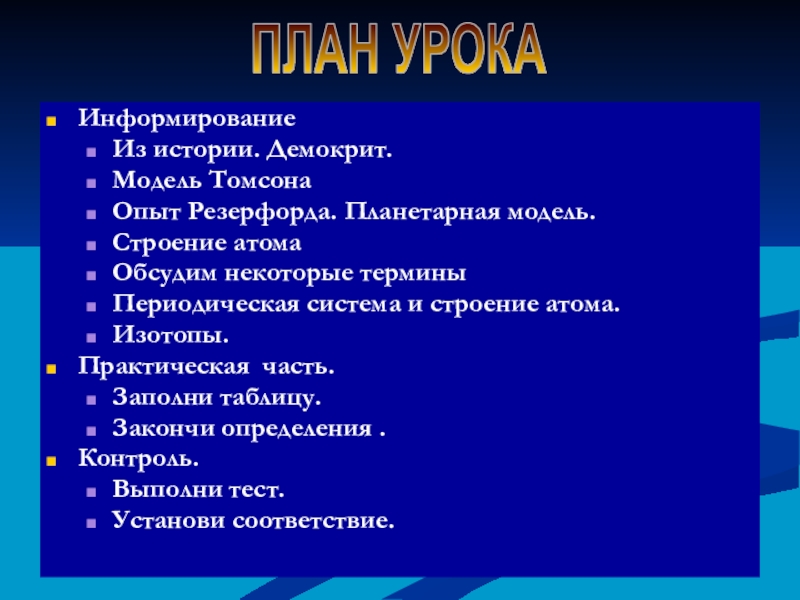 ПЛАН УРОКА

Информирование
Из истории. Демокрит.
Модель Томсона
Опыт Резерфорда. Планетарная модель.
Строение атома
Обсудим некоторые термины
Периодическая система и строение атома.
Изотопы.
Практическая часть.
Заполни таблицу.
Закончи определения .
Контроль.
Выполни тест.
Установи соответствие.